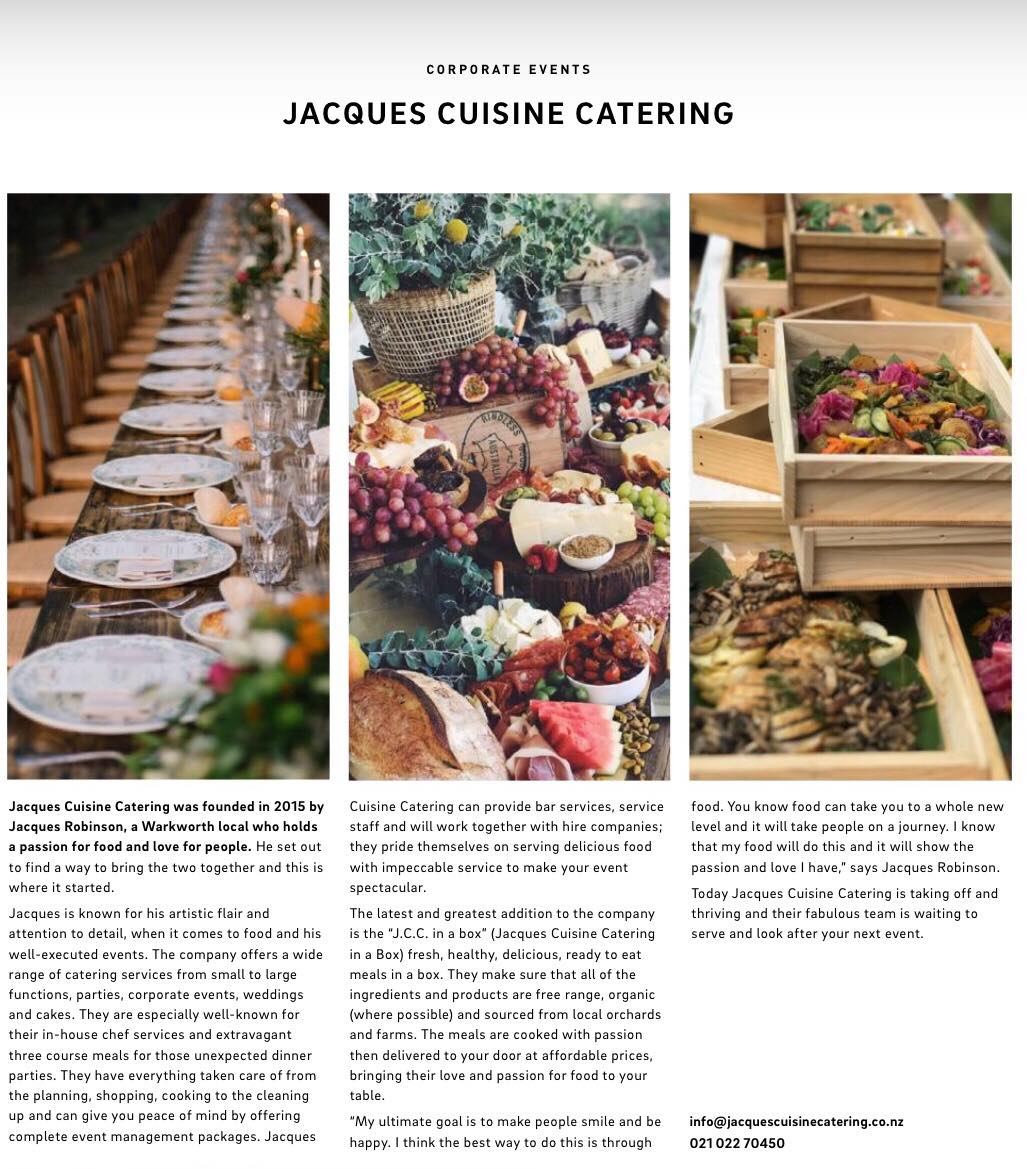 CORPORATE EVENTS

JACQUES CUISINE CATERING

Jacques Cuisine Catering was founded in 2015 by Jacques Robinson, a Warkworth local who holds a passion for food and love for people. He set out to find a way to bring the two together and this is where it started.

Jacques is known for his artistic flair and attention to detail, when it comes to food and his well-executed events. The company offers a wide range of catering services from small to large functions, parties, corporate events, weddings and cakes. They are especially well-known for their in-house chef services and extravagant three course meals for those unexpected dinner parties. They have everything taken care of from the planning, shopping, cooking to the cleaning up and can give you peace of mind by offering complete event management packages. Jacques Cuisine Catering can provide bar services, service staff and will work together with hire companies; they pride themselves on serving delicious food with impeccable service to make your event spectacular.

The latest and greatest addition to the company is the "J.C.C. in a box" (Jacques Cuisine Catering in a Box) fresh, healthy, delicious, ready to eat meals in a box. They make sure that all of the ingredients and products are free range, organic (where possible) and sourced from local orchards and farms. The meals are cooked with passion then delivered to your door at affordable prices, bringing their love and passion for food to your table.

"My ultimate goal is to make people smile and be happy. I think the best way to do this is through food. You know food can take you to a whole new level and it will take people on a journey. I know that my food will do this and it will show the passion and love I have," says Jacques Robinson.

Today Jacques Cuisine Catering is taking off and thriving and their fabulous team is waiting to serve and look after your next event.

info@jacquescuisinecatering.co.nz
021 022 70450